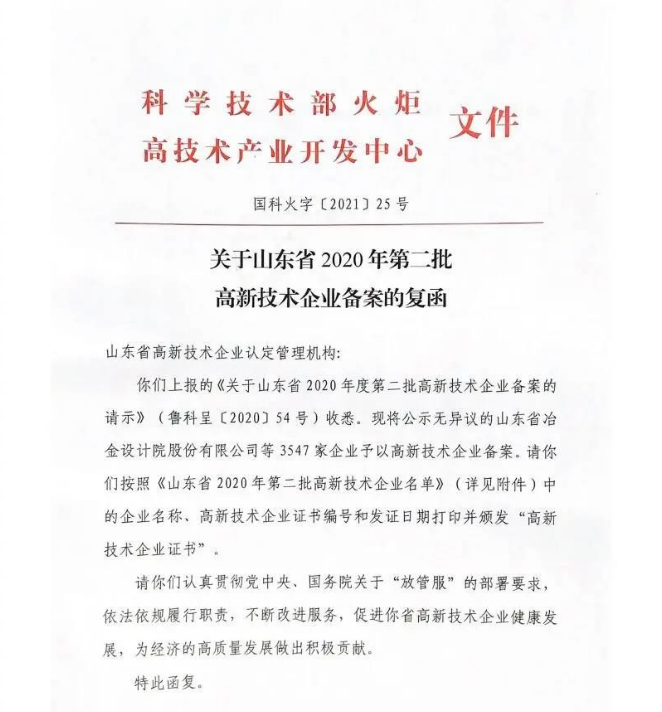 科学技术部火炬
高技术产业开发中心 文件

国科火字〔2021〕25号

关于山东省2020年第二批
高新技术企业备案的复函

山东省高新技术企业认定管理机构:

你们上报的《关于山东省2020年度第二批高新技术企业备案的请示》(鲁科呈〔2020〕54号)收悉。现将公示无异议的山东省冶金设计院股份有限公司等3547家企业予以高新技术企业备案。请你们按照《山东省2020年第二批高新技术企业名单》(详见附件)中的企业名称、高新技术企业证书编号和发证日期打印并颁发“高新技术企业证书”。

请你们认真贯彻党中央、国务院关于“放管服”的部署要求,依法依规履行职责,不断改进服务,促进你省高新技术企业健康发展,为经济的高质量发展做出积极贡献。

特此函复。